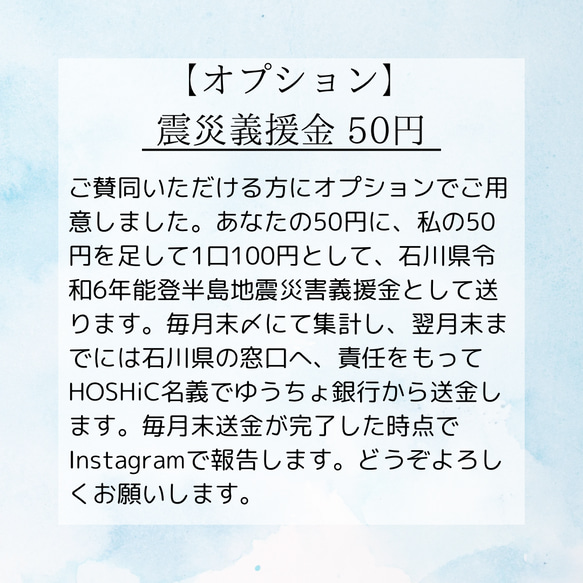 【オプション】
震災義援金 50円

ご賛同いただける方にオプションでご用意しました。あなたの50円に、私の50円を足して1口100円として、石川県令和6年能登半島地震災害義援金として送ります。毎月末〆にて集計し、翌月末までには石川県の窓口へ、責任をもってHOSHiC名義でゆうちょ銀行から送金します。毎月末送金が完了した時点でInstagramで報告します。どうぞよろしくお願いします。